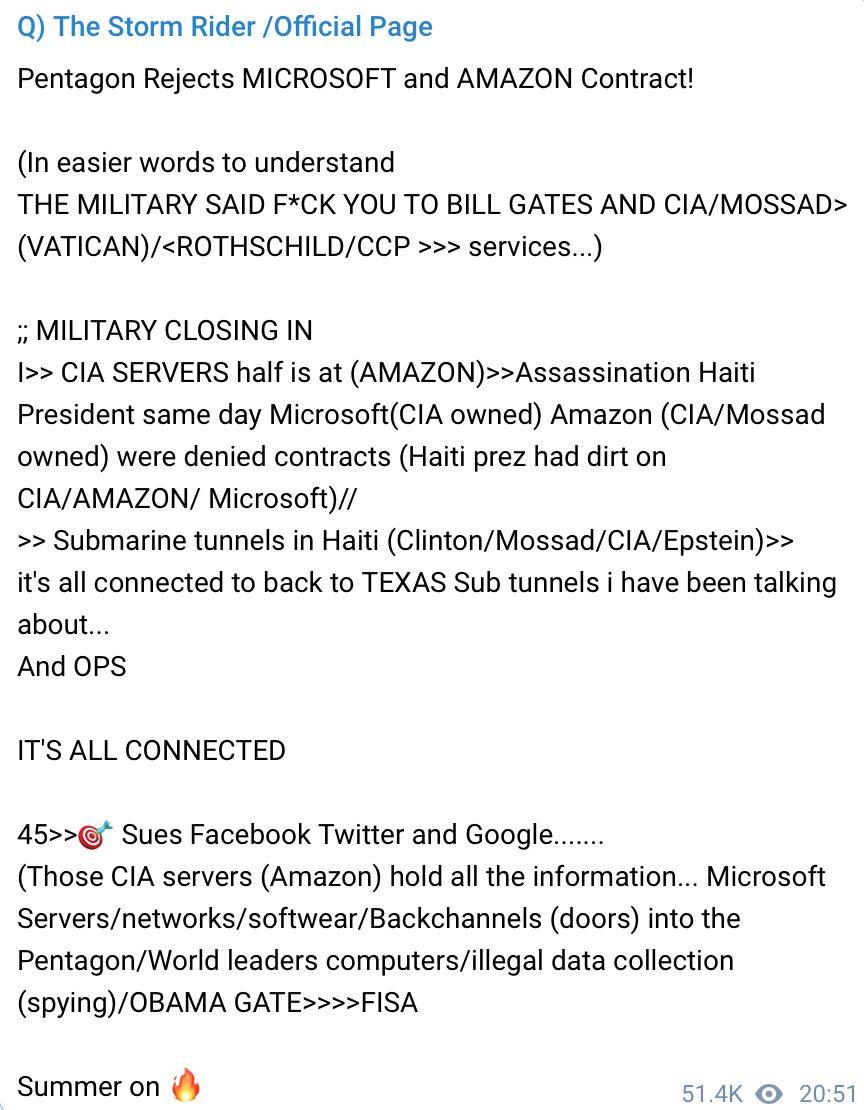 Q) The Storm Rider /Official Page

Pentagon Rejects MICROSOFT and AMAZON Contract!

(In easier words to understand
THE MILITARY SAID F*CK YOU TO BILL GATES AND CIA/MOSSAD>(VATICAN)/<ROTHSCHILD/CCP >>> services...)

;; MILITARY CLOSING IN
I>> CIA SERVERS half is at (AMAZON)>>Assassination Haiti President same day Microsoft(CIA owned) Amazon (CIA/Mossad owned) were denied contracts (Haiti prez had dirt on CIA/AMAZON/ Microsoft)//
>> Submarine tunnels in Haiti (Clinton/Mossad/CIA/Epstein)>> it's all connected to back to TEXAS Sub tunnels i have been talking about...
And OPS

IT'S ALL CONNECTED

45>>🎯 Sues Facebook Twitter and Google.......
(Those CIA servers (Amazon) hold all the information... Microsoft Servers/networks/softwear/Backchannels (doors) into the Pentagon/World leaders computers/illegal data collection (spying)/OBAMA GATE>>>>FISA

Summer on 🔥

51.4K 20:51